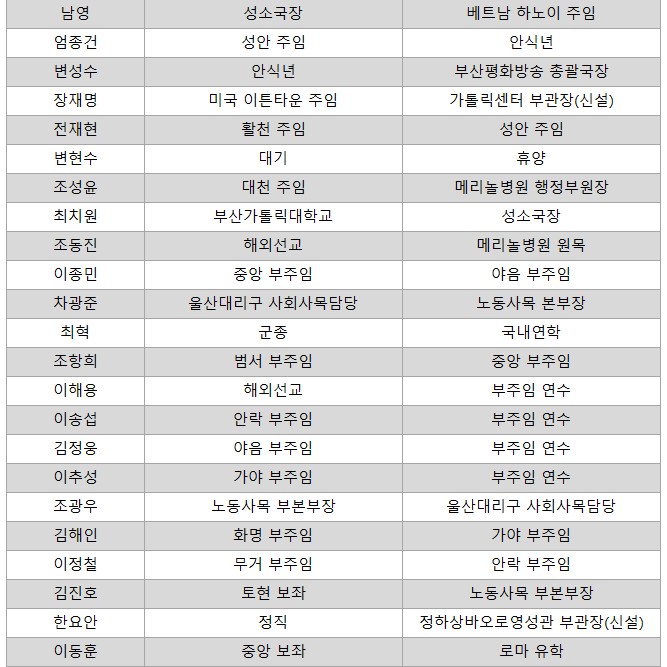 | 남영 | 성소국장 | 베트남 하노이 주임 |
|---|---|---|
| 엄종건 | 성안 주임 | 안식년 |
| 변성수 | 안식년 | 부산평화방송 총괄국장 |
| 장재명 | 미국 이튼타운 주임 | 가톨릭센터 부관장(신설) |
| 전재현 | 활천 주임 | 성안 주임 |
| 변현수 | 대기 | 휴양 |
| 조성윤 | 대천 주임 | 메리놀병원 행정부원장 |
| 최치원 | 부산가톨릭대학교 | 성소국장 |
| 조동진 | 해외선교 | 메리놀병원 원목 |
| 이종민 | 중앙 부주임 | 야음 부주임 |
| 차광준 | 울산대리구 사회사목담당 | 노동사목 본부장 |
| 최혁 | 군종 | 국내연학 |
| 조항희 | 범서 부주임 | 중앙 부주임 |
| 이해용 | 해외선교 | 부주임 연수 |
| 이송섭 | 안락 부주임 | 부주임 연수 |
| 김정웅 | 야음 부주임 | 부주임 연수 |
| 이추성 | 가야 부주임 | 부주임 연수 |
| 조광우 | 노동사목 부본부장 | 울산대리구 사회사목담당 |
| 김해인 | 화명 부주임 | 가야 부주임 |
| 이정철 | 무거 부주임 | 안락 부주임 |
| 김진호 | 토현 보좌 | 노동사목 부본부장 |
| 한요안 | 정직 | 정하상바오로영성관 부관장(신설) |
| 이동훈 | 중앙 보좌 | 로마 유학 |